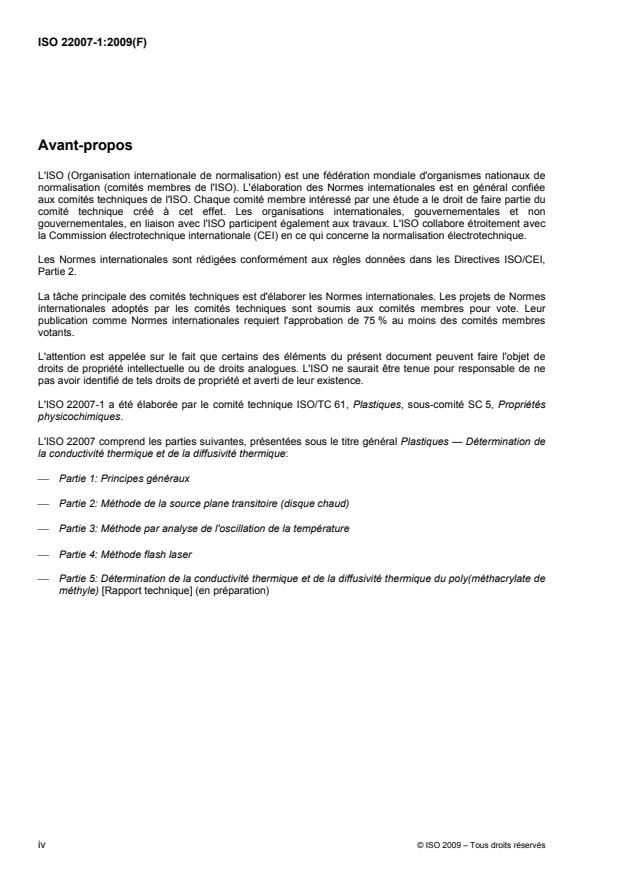 ISO 22007-1:2009(F)

Avant-propos

L'ISO (Organisation internationale de normalisation) est une fédération mondiale d'organismes nationaux de normalisation (comités membres de l'ISO). L'élaboration des Normes internationales est en général confiée aux comités techniques de l'ISO. Chaque comité membre intéressé par une étude a le droit de faire partie du comité technique créé à cet effet. Les organisations internationales, gouvernementales et non gouvernementales, en liaison avec l'ISO participent également aux travaux. L'ISO collabore étroitement avec la Commission électrotechnique internationale (CEI) en ce qui concerne la normalisation électrotechnique.

Les Normes internationales sont rédigées conformément aux règles données dans les Directives ISO/CEI, Partie 2.

La tâche principale des comités techniques est d'élaborer les Normes internationales. Les projets de Normes internationales adoptés par les comités techniques sont soumis aux comités membres pour vote. Leur publication comme Normes internationales requiert l'approbation de 75 % au moins des comités membres votants.

L'attention est appelée sur le fait que certains des éléments du présent document peuvent faire l'objet de droits de propriété intellectuelle ou de droits analogues. L'ISO ne saurait être tenue pour responsable de ne pas avoir identifié de tels droits de propriété et averti de leur existence.

L'ISO 22007-1 a été élaborée par le comité technique ISO/TC 61, Plastiques, sous-comité SC 5, Propriétés physicochimiques.

L'ISO 22007 comprend les parties suivantes, présentées sous le titre général Plastiques — Détermination de la conductivité thermique et de la diffusivité thermique:

— Partie 1: Principes généraux

— Partie 2: Méthode de la source plane transitoire (disque chaud)

— Partie 3: Méthode par analyse de l'oscillation de la température

— Partie 4: Méthode flash laser

— Partie 5: Détermination de la conductivité thermique et de la diffusivité thermique du poly(méthacrylate de méthyle) [Rapport technique] (en préparation)

iv

© ISO 2009 – Tous droits réservés